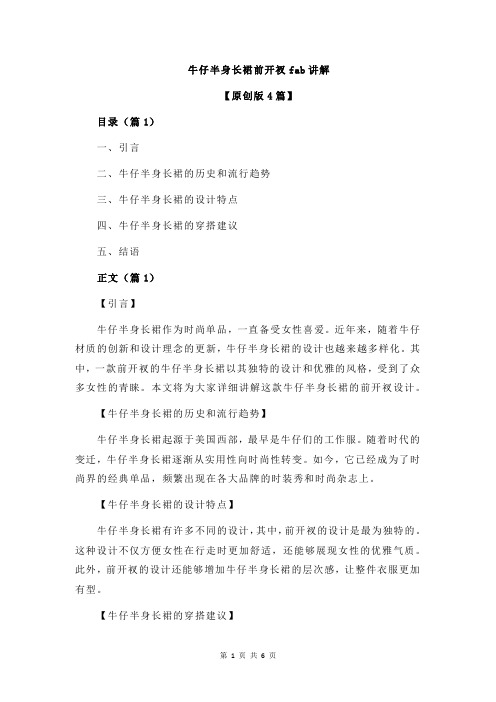 牛仔半身长裙前开衩 fab 讲解

【原创版 4 篇】

目录（篇 1）

一、引言

二、牛仔半身长裙的历史和流行趋势

三、牛仔半身长裙的设计特点

四、牛仔半身长裙的穿搭建议

五、结语

正文（篇 1）

【引言】

牛仔半身长裙作为时尚单品，一直备受女性喜爱。近年来，随着牛仔材质的创新和设计理念的更新，牛仔半身长裙的设计也越来越多样化。其中，一款前开衩的牛仔半身长裙以其独特的设计和优雅的风格，受到了众多女性的青睐。本文将为大家详细讲解这款牛仔半身长裙的前开衩设计。

【牛仔半身长裙的历史和流行趋势】

牛仔半身长裙起源于美国西部，最早是牛仔们的工作服。随着时代的变迁，牛仔半身长裙逐渐从实用性向时尚性转变。如今，它已经成为了时尚界的经典单品，频繁出现在各大品牌的时装秀和时尚杂志上。

【牛仔半身长裙的设计特点】

牛仔半身长裙有许多不同的设计，其中，前开衩的设计是最为独特的。这种设计不仅方便女性在行走时更加舒适，还能够展现女性的优雅气质。此外，前开衩的设计还能够增加牛仔半身长裙的层次感，让整件衣服更加有型。

【牛仔半身长裙的穿搭建议】

第 1 页 共 6 页